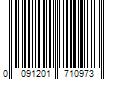 0 091201 710973